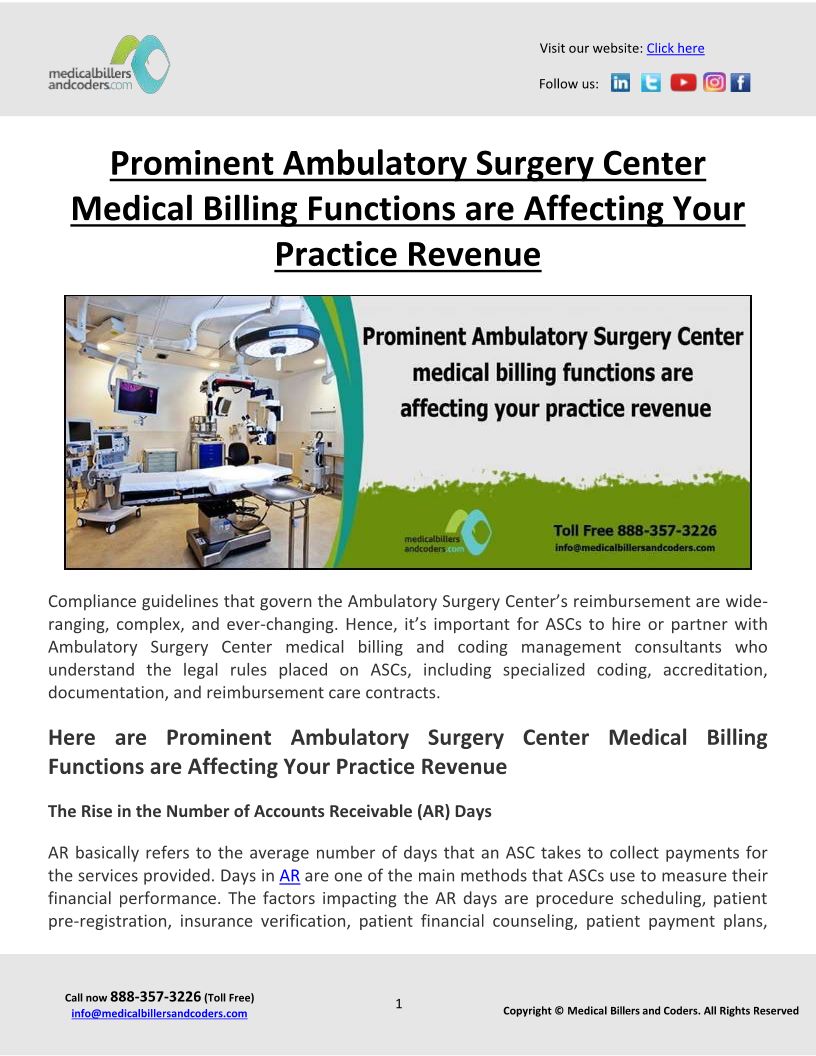 medicalbillers andcoders.com

Visit our website: Click here

Follow us:

Prominent Ambulatory Surgery Center Medical Billing Functions are Affecting Your Practice Revenue

Prominent Ambulatory Surgery Center medical billing functions are affecting your practice revenue

medicalbillers andcoders.com

Toll Free 888-357-3226
info@medicalbillersandcoders.com

Compliance guidelines that govern the Ambulatory Surgery Center's reimbursement are wide-ranging, complex, and ever-changing. Hence, it's important for ASCs to hire or partner with Ambulatory Surgery Center medical billing and coding management consultants who understand the legal rules placed on ASCs, including specialized coding, accreditation, documentation, and reimbursement care contracts.

Here are Prominent Ambulatory Surgery Center Medical Billing Functions are Affecting Your Practice Revenue

The Rise in the Number of Accounts Receivable (AR) Days

AR basically refers to the average number of days that an ASC takes to collect payments for the services provided. Days in AR are one of the main methods that ASCs use to measure their financial performance. The factors impacting the AR days are procedure scheduling, patient pre-registration, insurance verification, patient financial counseling, patient payment plans,

Call now 888-357-3226 (Toll Free)
info@medicalbillersandcoders.com

1

Copyright © Medical Billers and Coders. All Rights Reserved